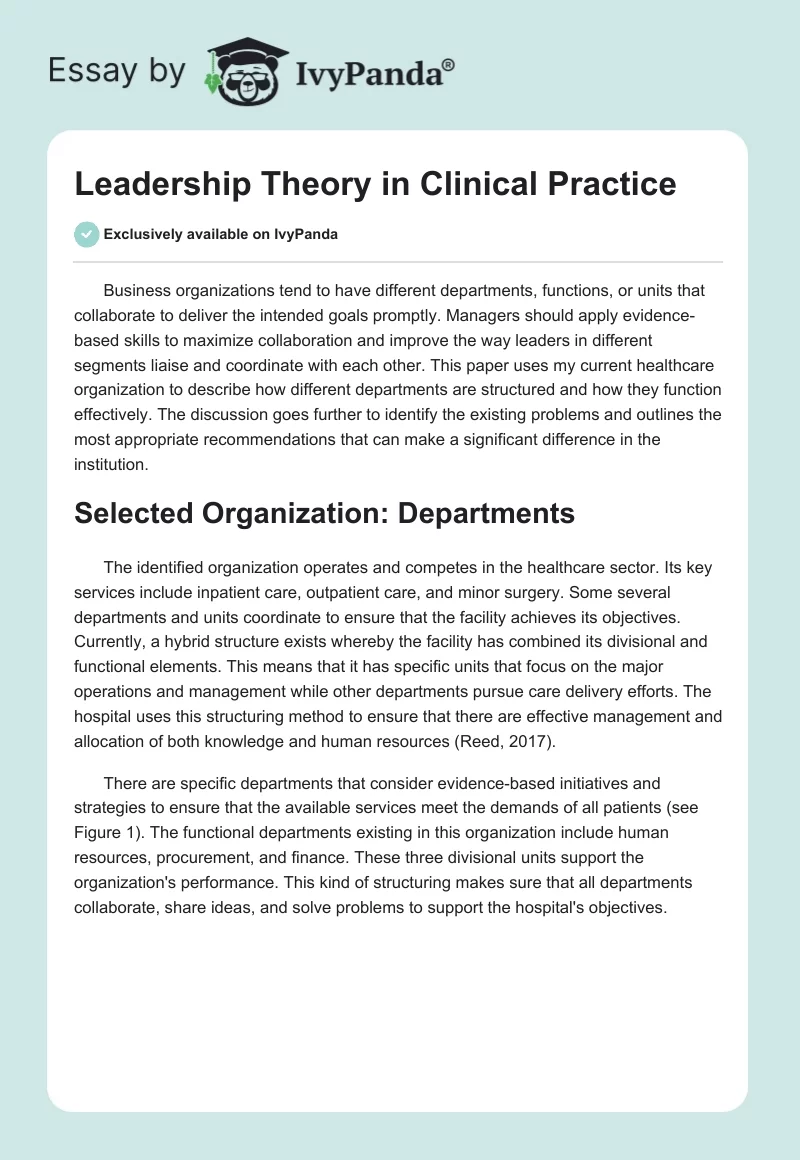 Essay by IvyPanda®

Leadership Theory in Clinical Practice

Exclusively available on IvyPanda

Business organizations tend to have different departments, functions, or units that collaborate to deliver the intended goals promptly. Managers should apply evidence-based skills to maximize collaboration and improve the way leaders in different segments liaise and coordinate with each other. This paper uses my current healthcare organization to describe how different departments are structured and how they function effectively. The discussion goes further to identify the existing problems and outlines the most appropriate recommendations that can make a significant difference in the institution.

Selected Organization: Departments

The identified organization operates and competes in the healthcare sector. Its key services include inpatient care, outpatient care, and minor surgery. Some several departments and units coordinate to ensure that the facility achieves its objectives. Currently, a hybrid structure exists whereby the facility has combined its divisional and functional elements. This means that it has specific units that focus on the major operations and management while other departments pursue care delivery efforts. The hospital uses this structuring method to ensure that there are effective management and allocation of both knowledge and human resources (Reed, 2017).

There are specific departments that consider evidence-based initiatives and strategies to ensure that the available services meet the demands of all patients (see Figure 1). The functional departments existing in this organization include human resources, procurement, and finance. These three divisional units support the organization's performance. This kind of structuring makes sure that all departments collaborate, share ideas, and solve problems to support the hospital's objectives.